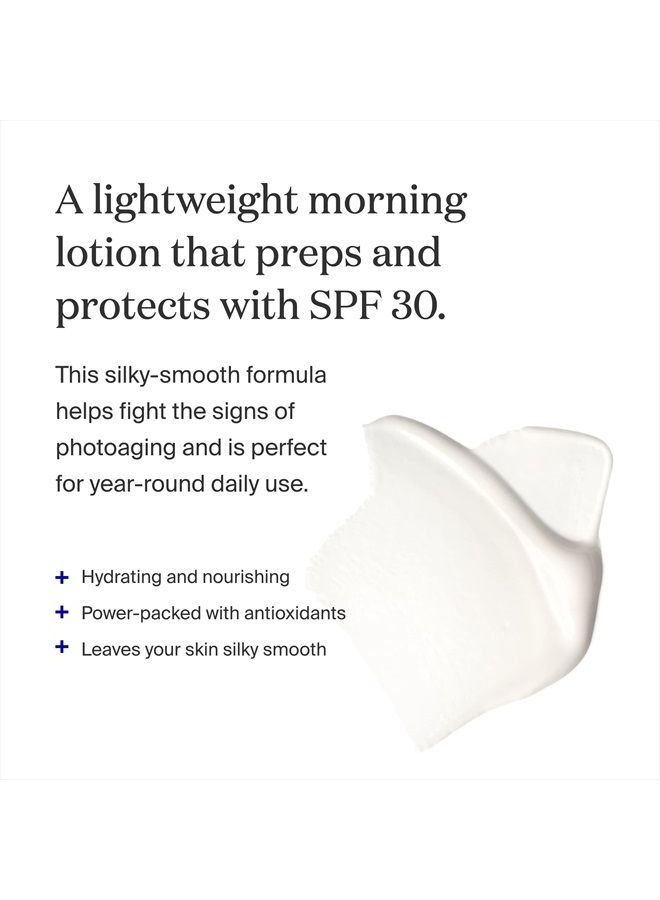 A lightweight morning lotion that preps and protects with SPF 30.

This silky-smooth formula helps fight the signs of photoaging and is perfect for year-round daily use.

+ Hydrating and nourishing
+ Power-packed with antioxidants
+ Leaves your skin silky smooth